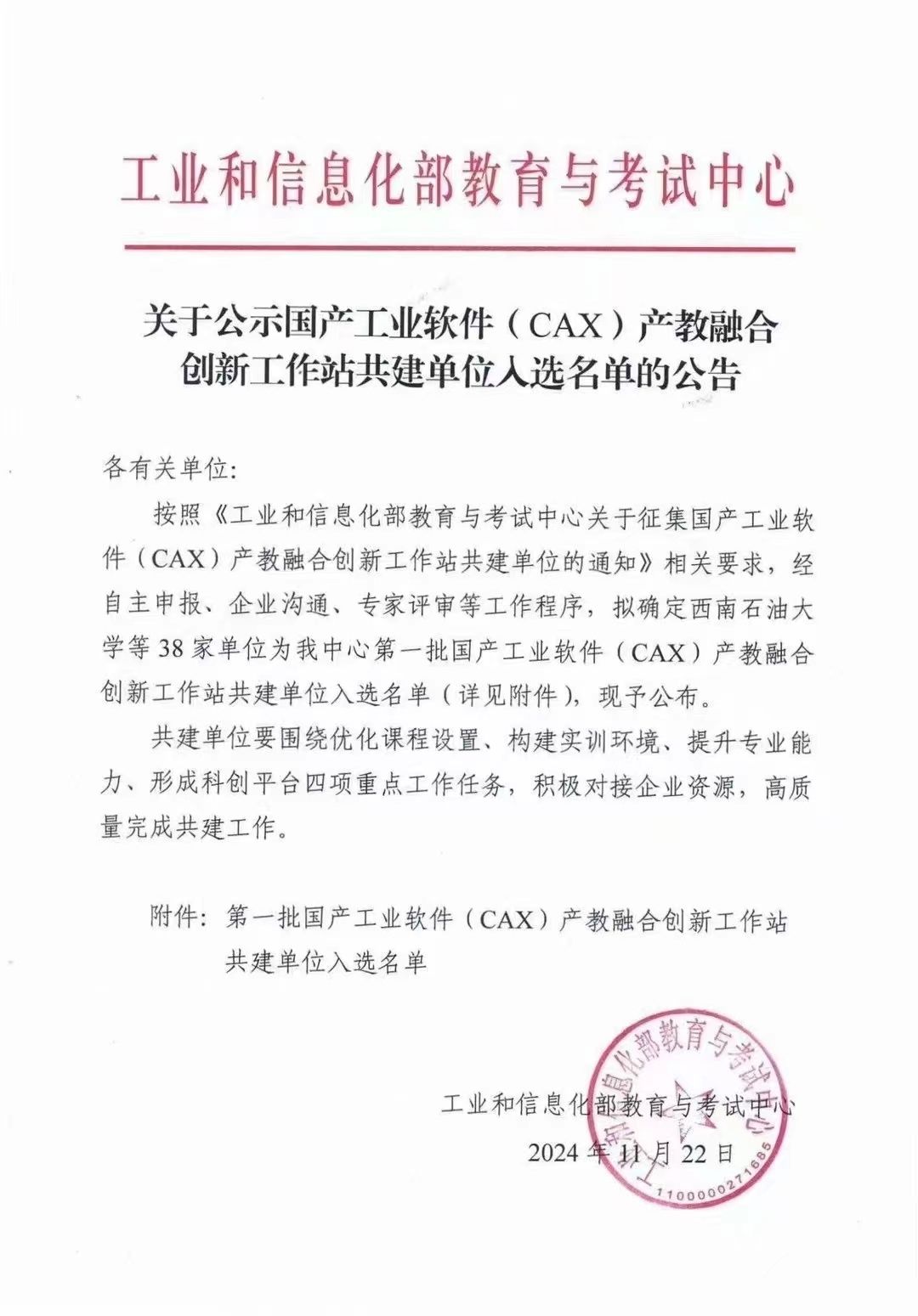 工业和信息化部教育与考试中心

关于公示国产工业软件（CAX）产教融合创新工作站共建单位入选名单的公告

各有关单位:

按照《工业和信息化部教育与考试中心关于征集国产工业软件（CAX）产教融合创新工作站共建单位的通知》相关要求，经自主申报、企业沟通、专家评审等工作程序，拟确定西南石油大学等38家单位为我中心第一批国产工业软件（CAX）产教融合创新工作站共建单位入选名单（详见附件），现予公布。

共建单位要围绕优化课程设置、构建实训环境、提升专业能力、形成科创平台四项重点工作任务，积极对接企业资源，高质量完成共建工作。

附件：第一批国产工业软件（CAX）产教融合创新工作站共建单位入选名单

工业和信息化部教育与考试中心
2024年11月22日

工业和信息化部教育与考试中心
1100000271685